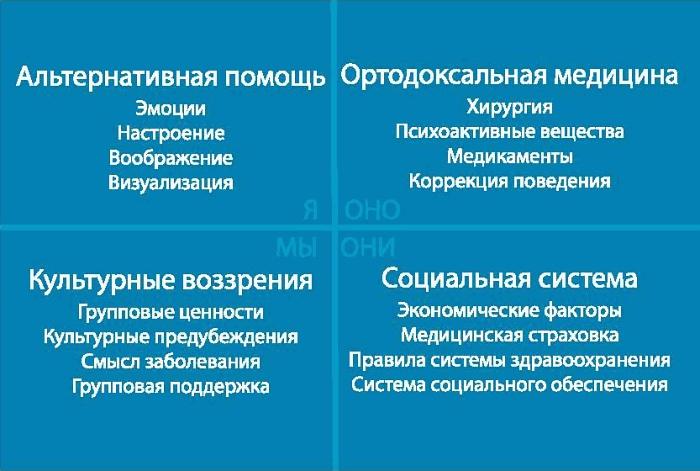 Альтернативная помощь
Эмоции
Настроение
Воображение
Визуализация

Ортодоксальная медицина
Хирургия
Психоактивные вещества
Медикаменты
Коррекция поведения

Я ОНО
МЫ ОНИ

Культурные воззрения
Групповые ценности
Культурные предубеждения
Смысл заболевания
Групповая поддержка

Социальная система
Экономические факторы
Медицинская страховка
Правила системы здравоохранения
Система социального обеспечения